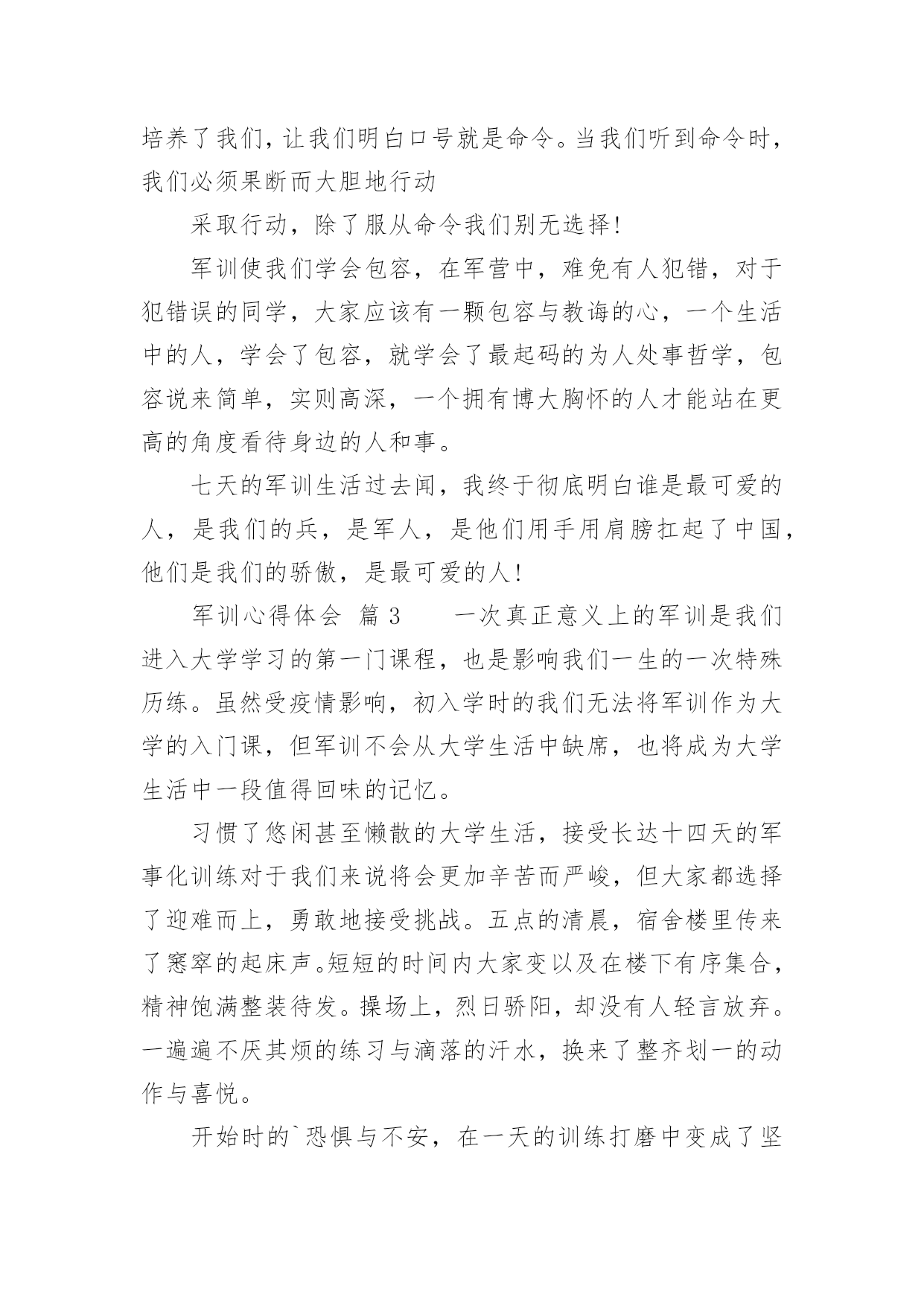 培养了我们，让我们明白口号就是命令。当我们听到命令时，我们必须果断而大胆地行动

采取行动，除了服从命令我们别无选择！

军训使我们学会包容，在军营中，难免有人犯错，对于犯错误的同学，大家应该有一颗包容与教诲的心，一个生活中的人，学会了包容，就学会了最起码的为人处事哲学，包容说来简单，实则高深，一个拥有博大胸怀的人才能站在更高的角度看待身边的人和事。

七天的军训生活过去闻，我终于彻底明白谁是最可爱的人，是我们的兵，是军人，是他们用手用肩膀扛起了中国，他们是我们的骄傲，是最可爱的人！

军训心得体会 篇 3 一次真正意义上的军训是我们进入大学学习的第一门课程，也是影响我们一生的一次特殊历练。虽然受疫情影响，初入学时的我们无法将军训作为大学的入门课，但军训不会从大学生活中缺席，也将成为大学生活中一段值得回味的记忆。

习惯了悠闲甚至懒散的大学生活，接受长达十四天的军事化训练对于我们来说将会更加辛苦而严峻，但大家都选择了迎难而上，勇敢地接受挑战。五点的清晨，宿舍楼里传来了窸窣的起床声。短短的时间内大家变以及在楼下有序集合，精神饱满整装待发。操场上，烈日骄阳，却没有人轻言放弃。一遍遍不厌其烦的练习与滴落的汗水，换来了整齐划一的动作与喜悦。

开始时的`恐惧与不安，在一天的训练打磨中变成了坚